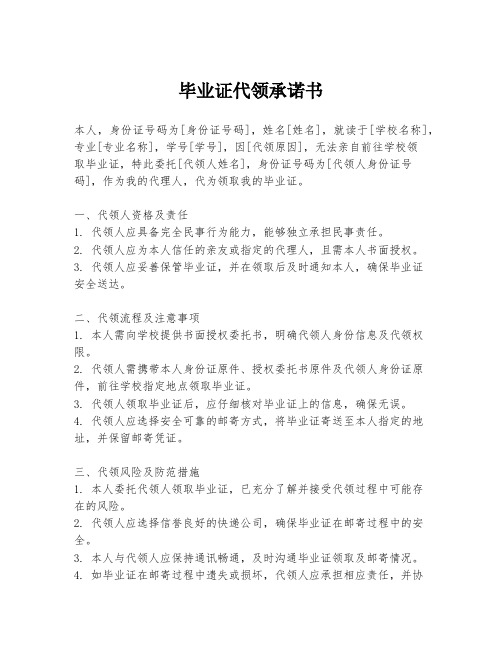 毕业证代领承诺书

本人，身份证号码为[身份证号码]，姓名[姓名]，就读于[学校名称]，专业[专业名称]，学号[学号]，因[代领原因]，无法亲自前往学校领取毕业证，特此委托[代领人姓名]，身份证号码为[代领人身份证号码]，作为我的代理人，代为领取我的毕业证。

一、代领人资格及责任
1. 代领人应具备完全民事行为能力，能够独立承担民事责任。
2. 代领人应为本人信任的亲友或指定的代理人，且需本人书面授权。
3. 代领人应妥善保管毕业证，并在领取后及时通知本人，确保毕业证安全送达。

二、代领流程及注意事项
1. 本人需向学校提供书面授权委托书，明确代领人身份信息及代领权限。
2. 代领人需携带本人身份证原件、授权委托书原件及代领人身份证原件，前往学校指定地点领取毕业证。
3. 代领人领取毕业证后，应仔细核对毕业证上的信息，确保无误。
4. 代领人应选择安全可靠的邮寄方式，将毕业证寄送至本人指定的地址，并保留邮寄凭证。

三、代领风险及防范措施
1. 本人委托代领人领取毕业证，已充分了解并接受代领过程中可能存在的风险。
2. 代领人应选择信誉良好的快递公司，确保毕业证在邮寄过程中的安全。
3. 本人与代领人应保持通讯畅通，及时沟通毕业证领取及邮寄情况。
4. 如毕业证在邮寄过程中遗失或损坏，代领人应承担相应责任，并协